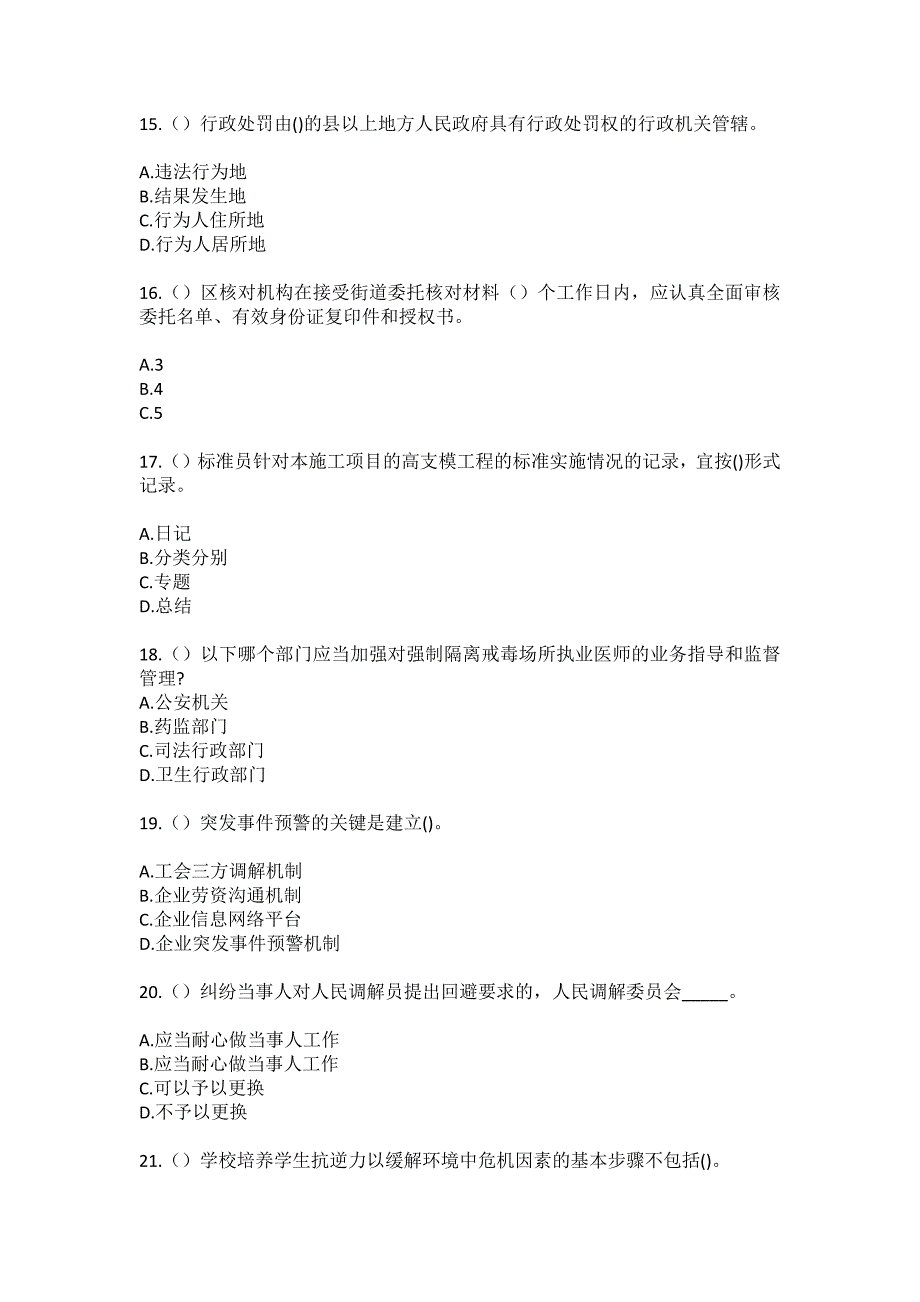 15.（）行政处罚由()的县以上地方人民政府具有行政处罚权的行政机关管辖。

A.违法行为地
B.结果发生地
C.行为人住所地
D.行为人居所地

16.（）区核对机构在接受街道委托核对材料（）个工作日内，应认真全面审核委托名单、有效身份证复印件和授权书。

A.3
B.4
C.5

17.（）标准员针对本施工项目的高支模工程的标准实施情况的记录，宜按()形式记录。

A.日记
B.分类分别
C.专题
D.总结

18.（）以下哪个部门应当加强对强制隔离戒毒场所执业医师的业务指导和监督管理？
A.公安机关
B.药监部门
C.司法行政部门
D.卫生行政部门

19.（）突发事件预警的关键是建立()。

A.工会三方调解机制
B.企业劳资沟通机制
C.企业信息网络平台
D.企业突发事件预警机制

20.（）纠纷当事人对人民调解员提出回避要求的，人民调解委员会_____。

A.应当耐心做当事人工作
B.应当耐心做当事人工作
C.可以予以更换
D.不予以更换

21.（）学校培养学生抗逆力以缓解环境中危机因素的基本步骤不包括()。